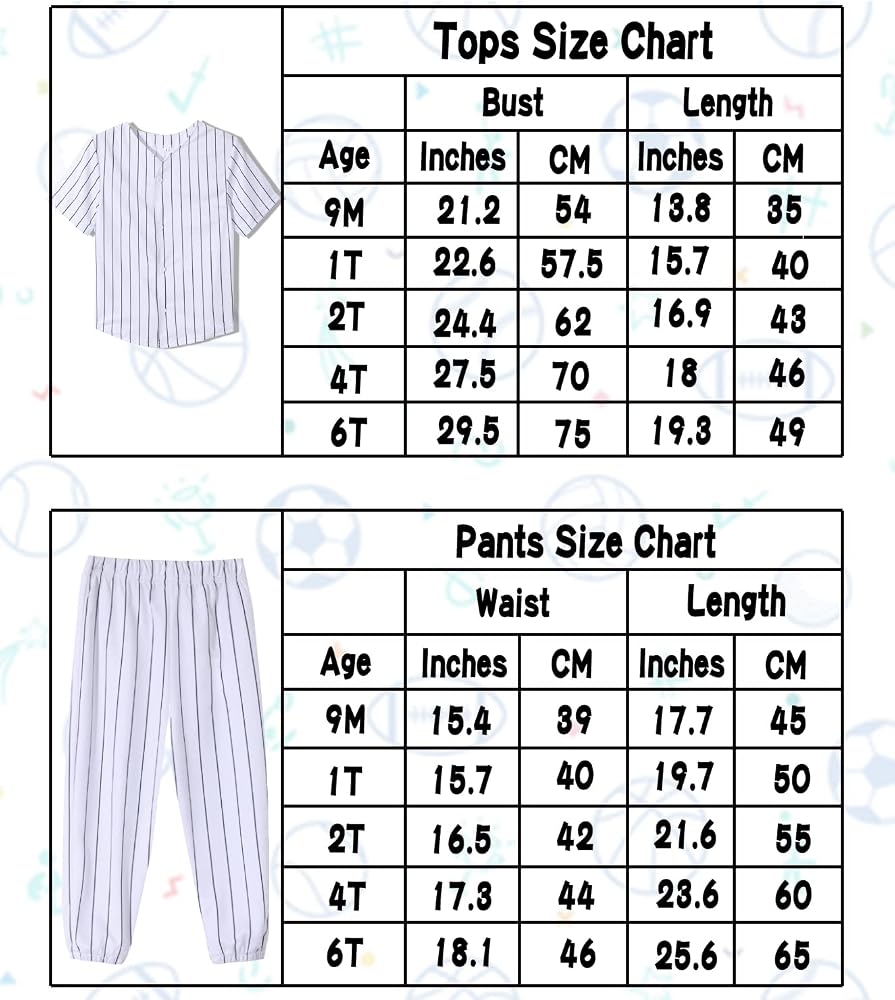 Tops Size Chart

| | Bust | | Length | |
|---|---|---|---|---|
| Age | Inches | CM | Inches | CM |
| 9M | 21.2 | 54 | 13.8 | 35 |
| 1T | 22.6 | 57.5 | 15.7 | 40 |
| 2T | 24.4 | 62 | 16.9 | 43 |
| 4T | 27.5 | 70 | 18 | 46 |
| 6T | 29.5 | 75 | 19.3 | 49 |

Pants Size Chart

| | Waist | | Length | |
|---|---|---|---|---|
| Age | Inches | CM | Inches | CM |
| 9M | 15.4 | 39 | 17.7 | 45 |
| 1T | 15.7 | 40 | 19.7 | 50 |
| 2T | 16.5 | 42 | 21.6 | 55 |
| 4T | 17.3 | 44 | 23.6 | 60 |
| 6T | 18.1 | 46 | 25.6 | 65 |